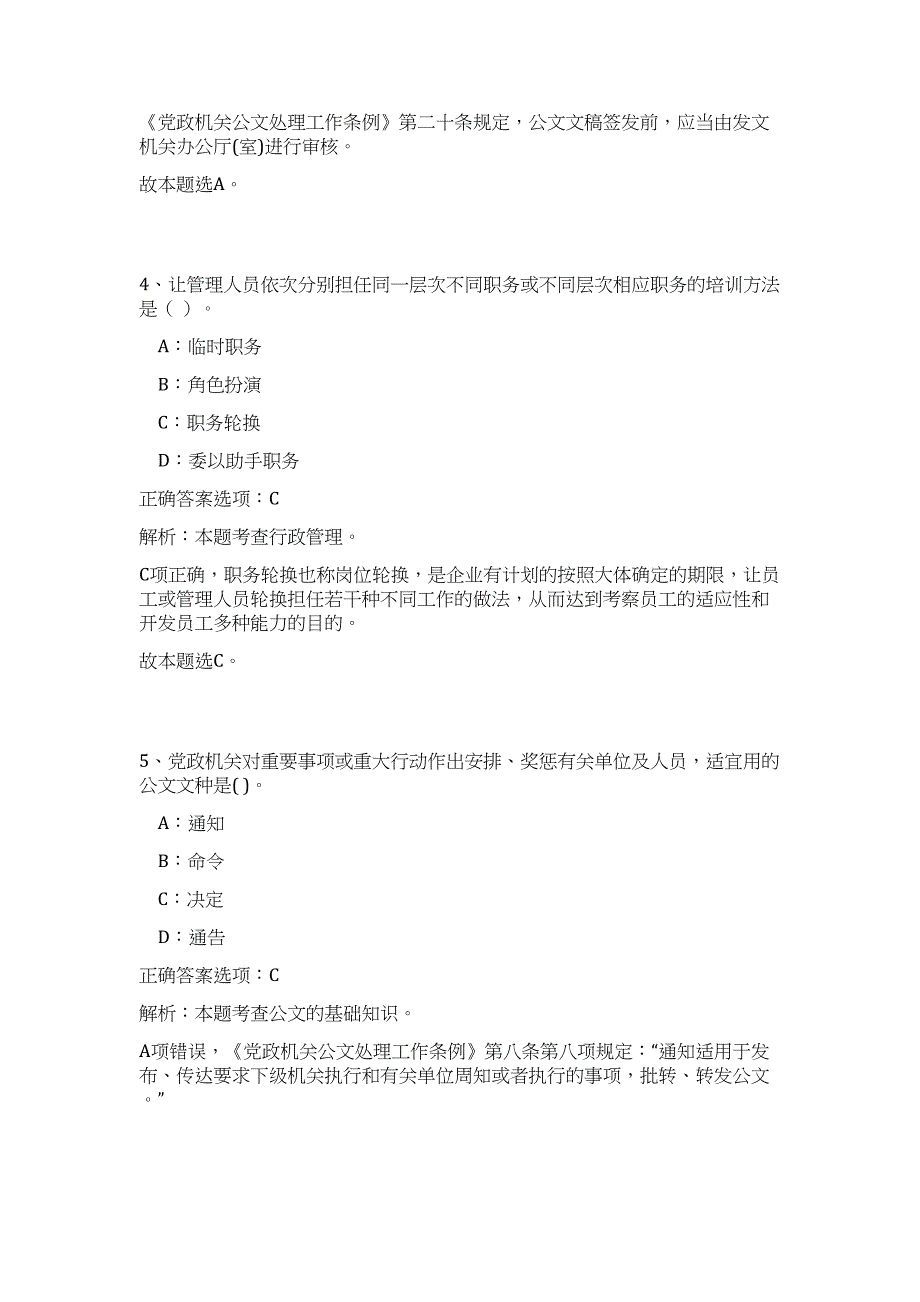 《党政机关公文处理工作条例》第二十条规定，公文文稿签发前，应当由发文机关办公厅(室)进行审核。

故本题选A。

4、让管理人员依次分别担任同一层次不同职务或不同层次相应职务的培训方法是（ ）。

A：临时职务

B：角色扮演

C：职务轮换

D：委以助手职务

正确答案选项：C

解析：本题考查行政管理。

C项正确，职务轮换也称岗位轮换，是企业有计划的按照大体确定的期限，让员工或管理人员轮换担任若干种不同工作的做法，从而达到考察员工的适应性和开发员工多种能力的目的。

故本题选C。

5、党政机关对重要事项或重大行动作出安排、奖惩有关单位及人员，适宜用的公文文种是( )。

A：通知

B：命令

C：决定

D：通告

正确答案选项：C

解析：本题考查公文的基础知识。

A项错误，《党政机关公文处理工作条例》第八条第八项规定：“通知适用于发布、传达要求下级机关执行和有关单位周知或者执行的事项，批转、转发公文。”